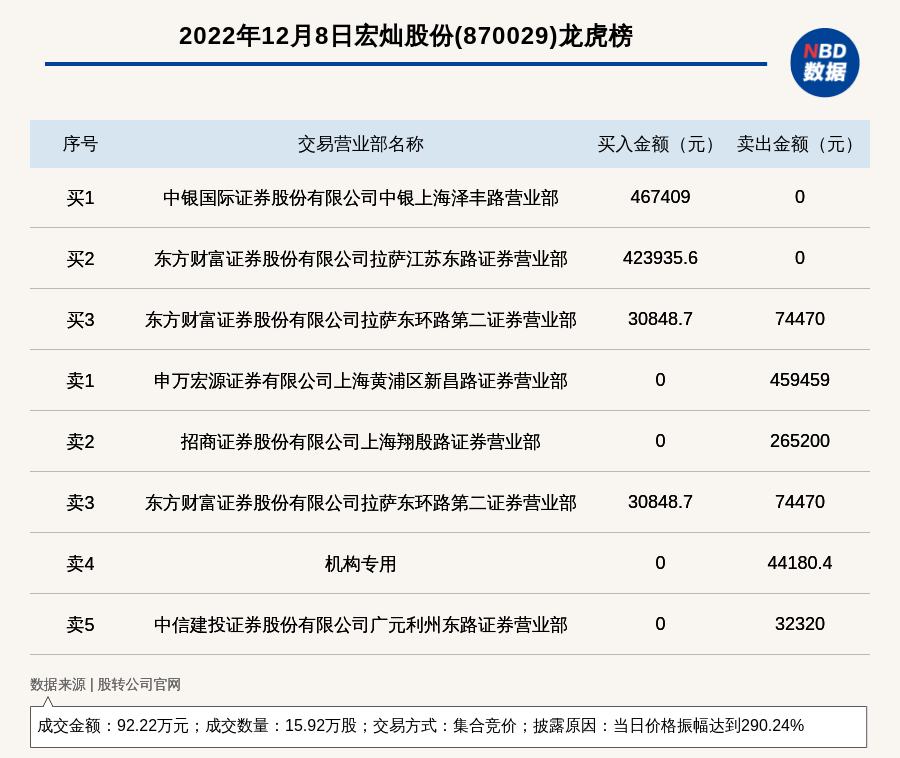 2022年12月8日宏灿股份(870029)龙虎榜

NBD
数据

| 序号 | 交易营业部名称 | 买入金额（元） | 卖出金额（元） |
|---|---|---|---|
| 买1 | 中银国际证券股份有限公司中银上海泽丰路营业部 | 467409 | 0 |
| 买2 | 东方财富证券股份有限公司拉萨江苏东路证券营业部 | 423935.6 | 0 |
| 买3 | 东方财富证券股份有限公司拉萨东环路第二证券营业部 | 30848.7 | 74470 |
| 卖1 | 申万宏源证券有限公司上海黄浦区新昌路证券营业部 | 0 | 459459 |
| 卖2 | 招商证券股份有限公司上海翔殷路证券营业部 | 0 | 265200 |
| 卖3 | 东方财富证券股份有限公司拉萨东环路第二证券营业部 | 30848.7 | 74470 |
| 卖4 | 机构专用 | 0 | 44180.4 |
| 卖5 | 中信建投证券股份有限公司广元利州东路证券营业部 | 0 | 32320 |

数据来源 | 股转公司官网

成交金额：92.22万元；成交数量：15.92万股；交易方式：集合竞价；披露原因：当日价格振幅达到290.24%